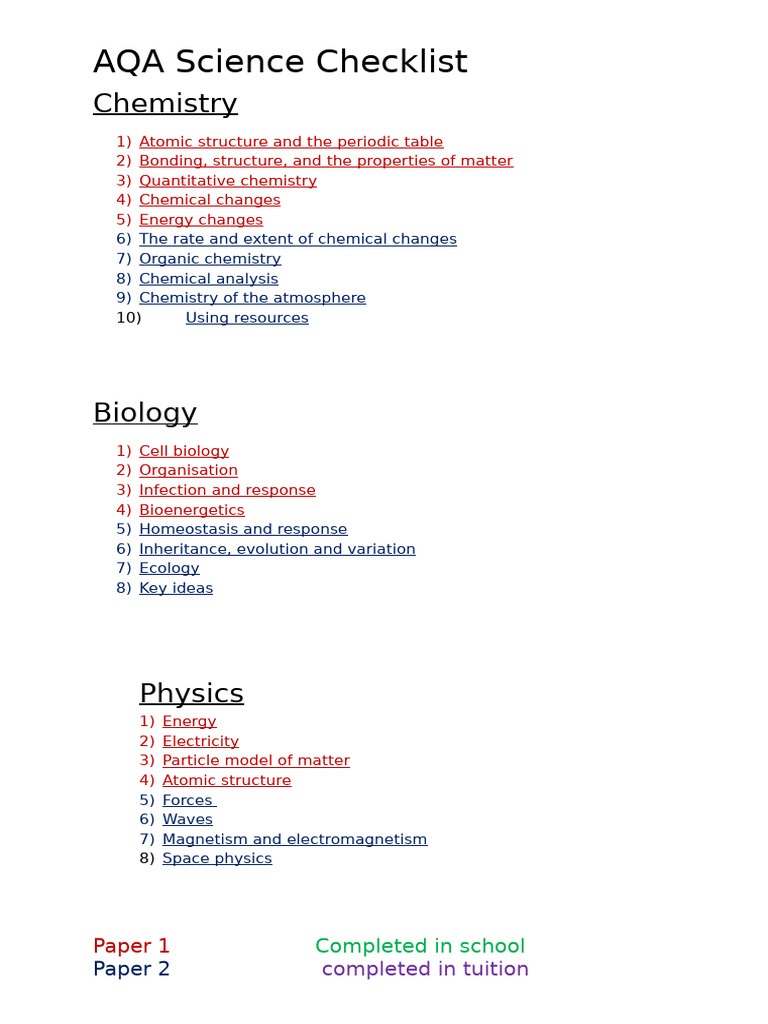 AQA Science Checklist

Chemistry

1) Atomic structure and the periodic table
2) Bonding, structure, and the properties of matter
3) Quantitative chemistry
4) Chemical changes
5) Energy changes
6) The rate and extent of chemical changes
7) Organic chemistry
8) Chemical analysis
9) Chemistry of the atmosphere
10) Using resources

Biology

1) Cell biology
2) Organisation
3) Infection and response
4) Bioenergetics
5) Homeostasis and response
6) Inheritance, evolution and variation
7) Ecology
8) Key ideas

Physics

1) Energy
2) Electricity
3) Particle model of matter
4) Atomic structure
5) Forces
6) Waves
7) Magnetism and electromagnetism
8) Space physics

Paper 1 Completed in school
Paper 2 completed in tuition